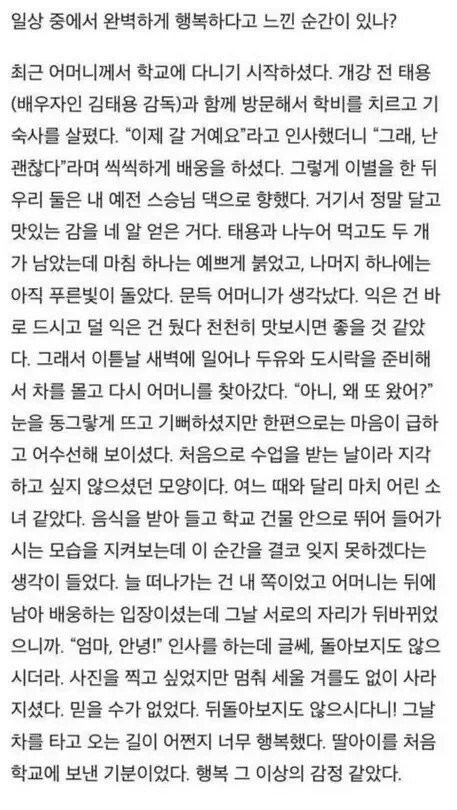 일상 중에서 완벽하게 행복하다고 느낀 순간이 있나?

최근 어머니께서 학교에 다니기 시작하셨다. 개강 전 태용(배우자인 김태용 감독)과 함께 방문해서 학비를 치르고 기숙사를 살폈다. "이제 갈 거예요"라고 인사했더니 "그래, 난 괜찮다"라며 씩씩하게 배웅을 하셨다. 그렇게 이별을 한 뒤 우리 둘은 내 예전 스승님 댁으로 향했다. 거기서 정말 달고 맛있는 감을 네 알 얻은 거다. 태용과 나누어 먹고도 두 개가 남았는데 마침 하나는 예쁘게 붉었고, 나머지 하나에는 아직 푸른빛이 돌았다. 문득 어머니가 생각났다. 익은 건 바로 드시고 덜 익은 건 뒀다 천천히 맛보시면 좋을 것 같았다. 그래서 이튿날 새벽에 일어나 두유와 도시락을 준비해서 차를 몰고 다시 어머니를 찾아갔다. "아니, 왜 또 왔어?" 눈을 동그랗게 뜨고 기뻐하셨지만 한편으로는 마음이 급하고 어수선해 보이셨다. 처음으로 수업을 받는 날이라 지각하고 싶지 않으셨던 모양이다. 여느 때와 달리 마치 어린 소녀 같았다. 음식을 받아 들고 학교 건물 안으로 뛰어 들어가시는 모습을 지켜보는데 이 순간을 결코 잊지 못하겠다는 생각이 들었다. 늘 떠나가는 건 내 쪽이었고 어머니는 뒤에 남아 배웅하는 입장이셨는데 그날 서로의 자리가 뒤바뀌었으니까. "엄마, 안녕!" 인사를 하는데 글쎄, 돌아보지도 않으시더라. 사진을 찍고 싶었지만 멈춰 세울 겨를도 없이 사라지셨다. 믿을 수가 없었다. 뒤돌아보지도 않으시다니! 그날 차를 타고 오는 길이 어쩐지 너무 행복했다. 딸아이를 처음 학교에 보낸 기분이었다. 행복 그 이상의 감정 같았다.